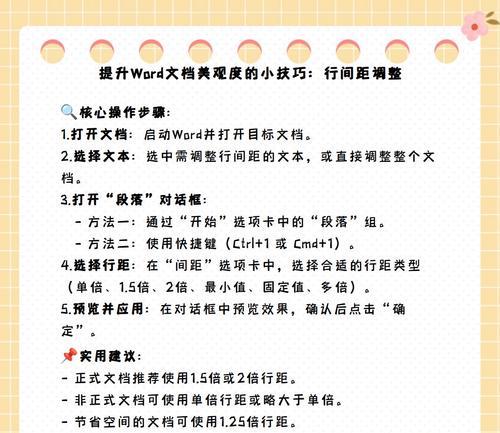 提升Word文档美观度的小技巧：行间距调整

🔍核心操作步骤：
1.打开文档：启动Word并打开目标文档。
2.选择文本：选中需调整行间距的文本，或直接调整整个文档。
3.打开“段落”对话框：
 - 方法一：通过“开始”选项卡中的“段落”组。
 - 方法二：使用快捷键（Ctrl+1 或 Cmd+1）。
4.选择行距：在“间距”选项卡中，选择合适的行距类型（单倍、1.5倍、2倍、最小值、固定值、多倍）。
5.预览并应用：在对话框中预览效果，确认后点击“确定”。

📌实用建议：
- 正式文档推荐使用1.5倍或2倍行距。
- 非正式文档可使用单倍行距或略大于单倍。
- 节省空间的文档可使用1.25倍行距。